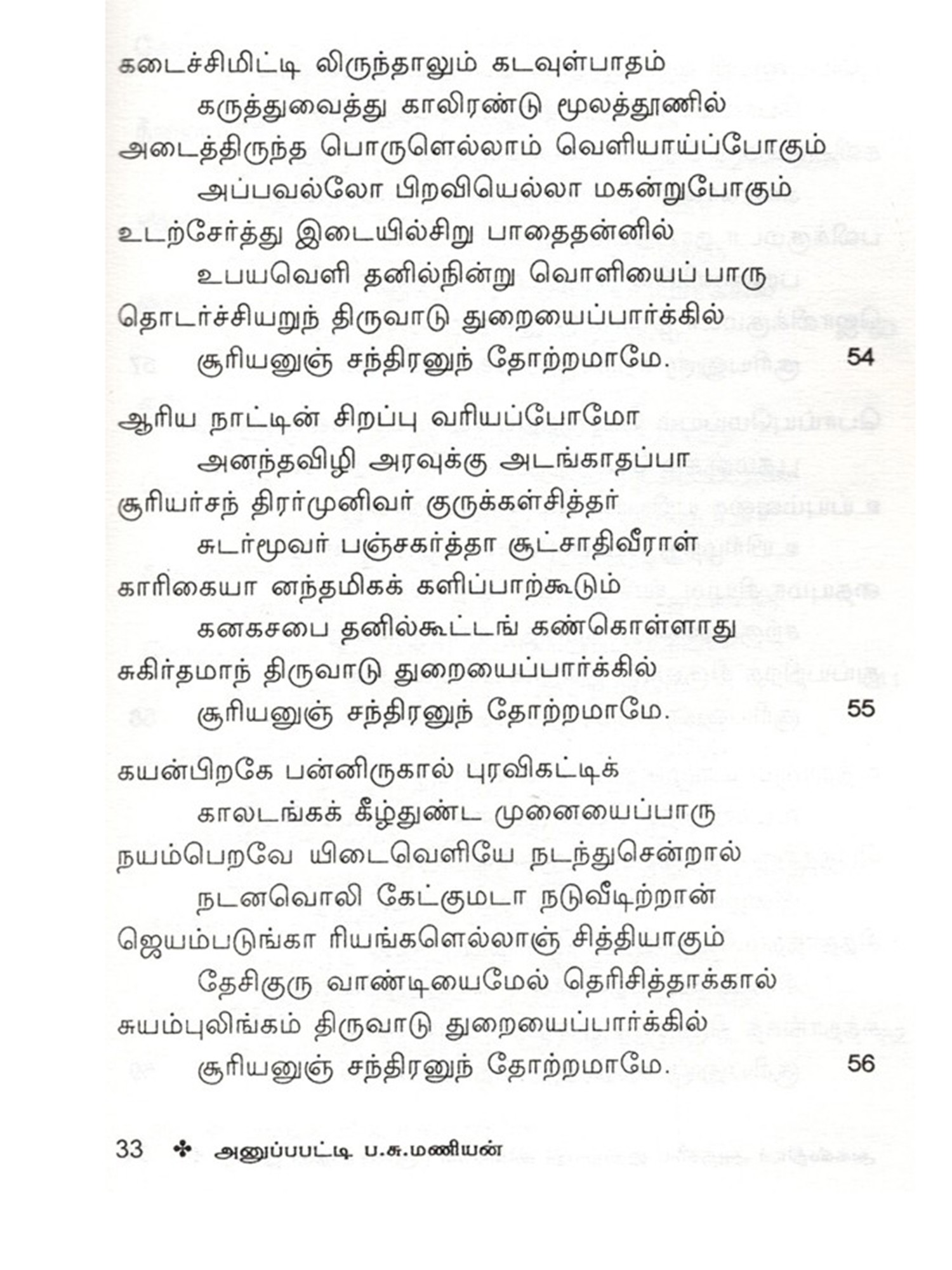 கடைச்சிமிட்டி லிருந்தாலும் கடவுள்பாதம்
கருத்துவைத்து காலிரண்டு மூலத்தூணில்
அடைத்திருந்த பொருளெல்லாம் வெளியாய்ப்போகும்
அப்பவல்லோ பிறவியெல்லா மகன்றுபோகும்
உடற்சேர்த்து இடையில்சிறு பாதைதன்னில்
உபயவெளி தனில்நின்று வொளியைப் பாரு
தொடர்ச்சியறுந் திருவாடு துறையைப்பார்க்கில்
சூரியனுஞ் சந்திரனுந் தோற்றமாமே. 54

ஆரிய நாட்டின் சிறப்பு வரியப்போமோ
அனந்தவிழி அரவுக்கு அடங்காதப்பா
சூரியர்சந் திரர்முனிவர் குருக்கள்சித்தர்
சுடர்மூவர் பஞ்சகர்த்தா சூட்சாதிவீராள்
காரிகையா னந்தமிகக் களிப்பாற்கூடும்
கனகசபை தனில்கூட்டங் கண்கொள்ளாது
சுகிர்தமாந் திருவாடு துறையைப்பார்க்கில்
சூரியனுஞ் சந்திரனுந் தோற்றமாமே. 55

கயன்பிறகே பன்னிருகால் புரவிகட்டிக்
காலடங்கக் கீழ்துண்ட முனையைப்பாரு
நயம்பெறவே யிடைவெளியே நடந்துசென்றால்
நடனவொலி கேட்குமடா நடுவீடிற்றான்
ஜெயம்படுங்கா ரியங்களெல்லாஞ் சித்தியாகும்
தேசிகுரு வாண்டியைமேல் தெரிசித்தாக்கால்
சுயம்புலிங்கம் திருவாடு துறையைப்பார்க்கில்
சூரியனுஞ் சந்திரனுந் தோற்றமாமே. 56

33 ✤ அனுப்பபட்டி ப.சு.மணியன்